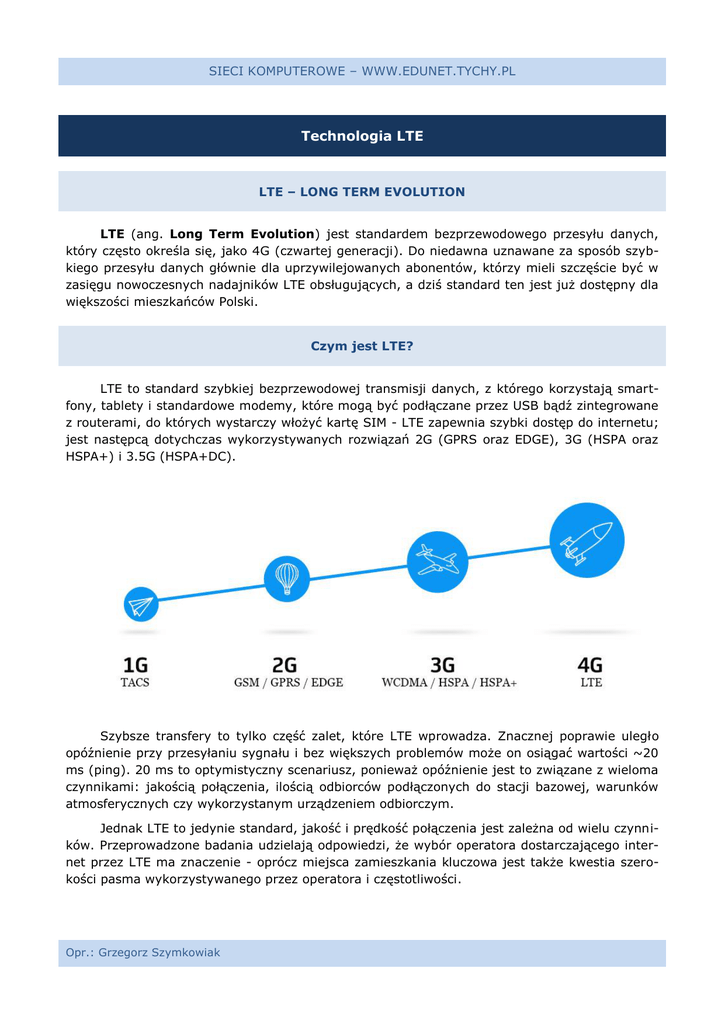 SIECI KOMPUTEROWE – WWW.EDUNET.TYCHY.PL

Technologia LTE

LTE – LONG TERM EVOLUTION

LTE (ang. Long Term Evolution) jest standardem bezprzewodowego przesyłu danych, który często określa się, jako 4G (czwartej generacji). Do niedawna uznawane za sposób szybkiego przesyłu danych głównie dla uprzywilejowanych abonentów, którzy mieli szczęście być w zasięgu nowoczesnych nadajników LTE obsługujących, a dziś standard ten jest już dostępny dla większości mieszkańców Polski.

Czym jest LTE?

LTE to standard szybkiej bezprzewodowej transmisji danych, z którego korzystają smartfony, tablety i standardowe modemy, które mogą być podłączane przez USB bądź zintegrowane z routerami, do których wystarczy włożyć kartę SIM - LTE zapewnia szybki dostęp do internetu; jest następcą dotychczas wykorzystywanych rozwiązań 2G (GPRS oraz EDGE), 3G (HSPA oraz HSPA+) i 3.5G (HSPA+DC).

1G
TACS

2G
GSM / GPRS / EDGE

3G
WCDMA / HSPA / HSPA+

4G
LTE

Szybsze transfery to tylko część zalet, które LTE wprowadza. Znacznej poprawie uległo opóźnienie przy przesyłaniu sygnału i bez większych problemów może on osiągać wartości ~20 ms (ping). 20 ms to optymistyczny scenariusz, ponieważ opóźnienie jest to związane z wieloma czynnikami: jakością połączenia, ilością odbiorców podłączonych do stacji bazowej, warunków atmosferycznych czy wykorzystanym urządzeniem odbiorczym.

Jednak LTE to jedynie standard, jakość i prędkość połączenia jest zależna od wielu czynników. Przeprowadzone badania udzielają odpowiedzi, że wybór operatora dostarczającego internet przez LTE ma znaczenie - oprócz miejsca zamieszkania kluczowa jest także kwestia szerokości pasma wykorzystywanego przez operatora i częstotliwości.

Opr.: Grzegorz Szymkowiak